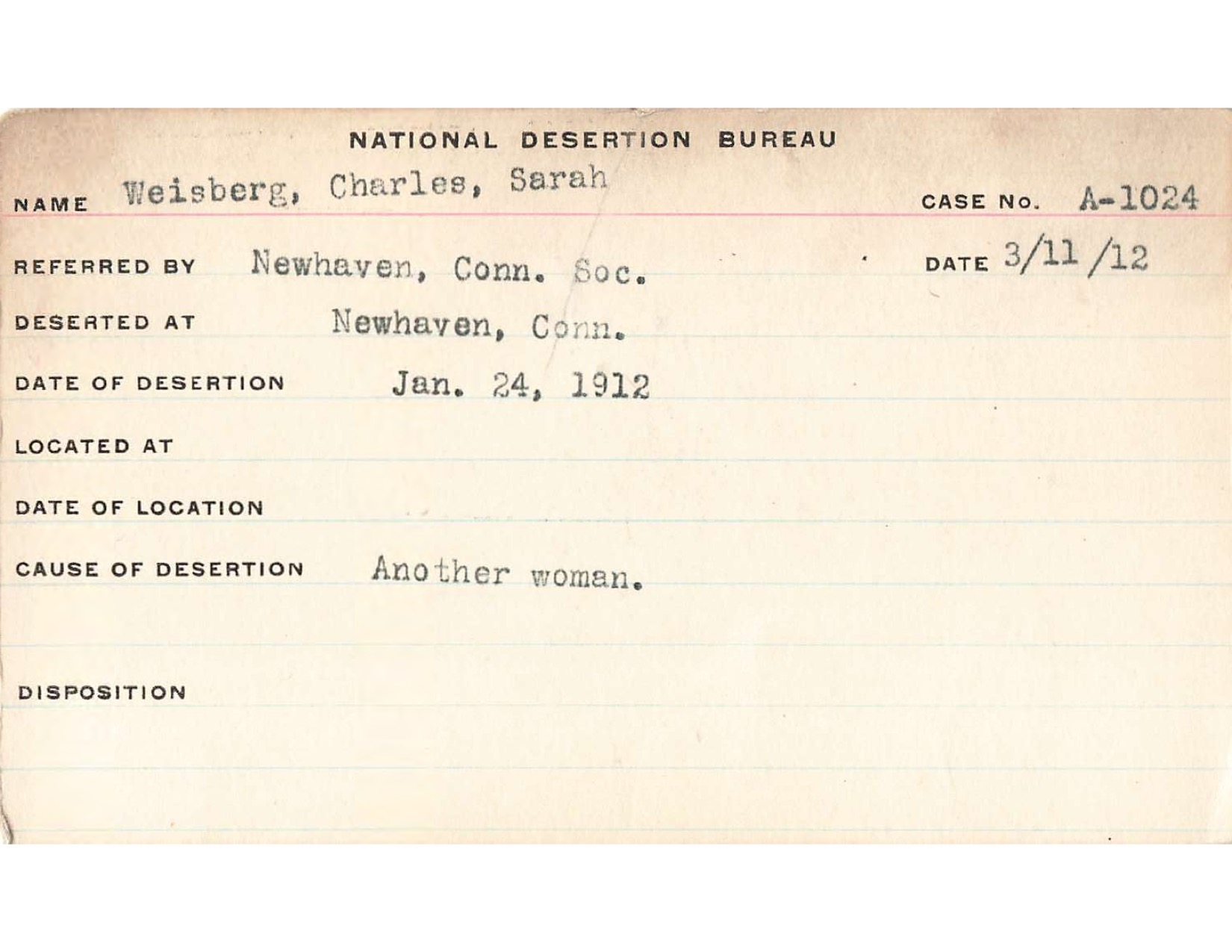 NATIONAL DESERTION BUREAU

NAME Weisberg, Charles, Sarah CASE No. A-1024

REFERRED BY Newhaven, Conn. Soc. DATE 3/11/12

DESERTED AT Newhaven, Conn.

DATE OF DESERTION Jan. 24, 1912

LOCATED AT

DATE OF LOCATION

CAUSE OF DESERTION Another woman.

DISPOSITION